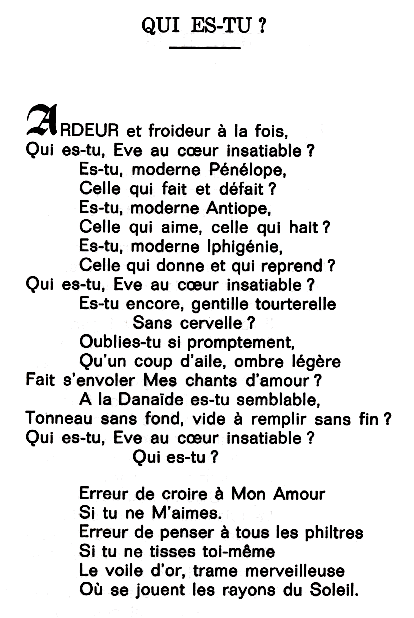 QUI ES-TU ?

ARDEUR et froideur à la fois,
Qui es-tu, Eve au cœur insatiable ?
Es-tu, moderne Pénélope,
Celle qui fait et défait ?
Es-tu, moderne Antiope,
Celle qui aime, celle qui hait ?
Es-tu, moderne Iphigénie,
Celle qui donne et qui reprend ?
Qui es-tu, Eve au cœur insatiable ?
Es-tu encore, gentille tourterelle
Sans cervelle ?
Oublies-tu si promptement,
Qu'un coup d'aile, ombre légère
Fait s'envoler Mes chants d'amour ?
A la Danaïde es-tu semblable,
Tonneau sans fond, vide à remplir sans fin ?
Qui es-tu, Eve au cœur insatiable ?
Qui es-tu ?

Erreur de croire à Mon Amour
Si tu ne M'aimes.
Erreur de penser à tous les philtres
Si tu ne tisses toi-même
Le voile d'or, trame merveilleuse
Où se jouent les rayons du Soleil.